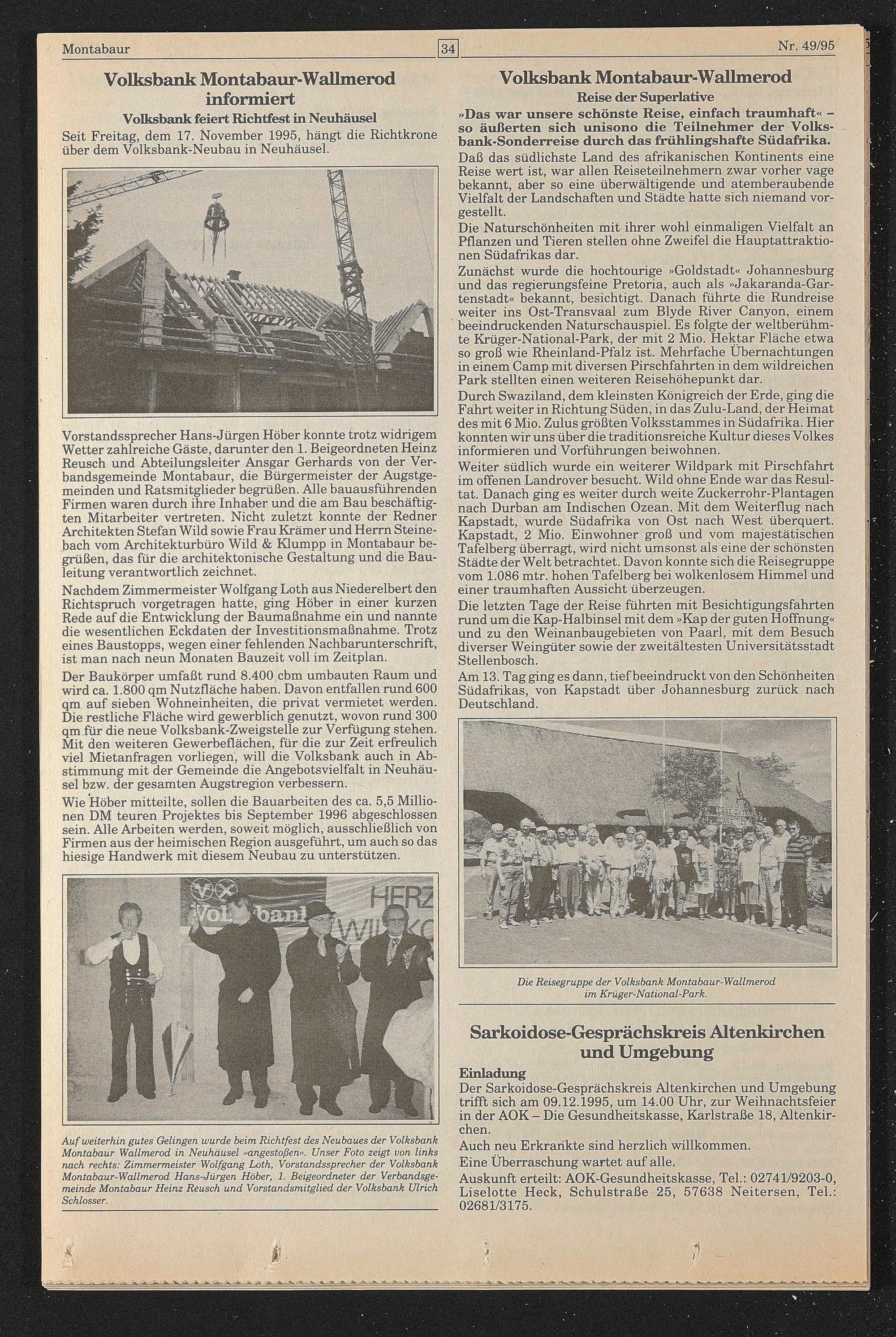 Montabaur 34 Nr. 49/95

Volksbank Montabaur-Wallmerod informiert

Volksbank feiert Richtfest in Neuhäusel

Seit Freitag, dem 17. November 1995, hängt die Richtkrone über dem Volksbank-Neubau in Neuhäusel.

Vorstandssprecher Hans-Jürgen Höber konnte trotz widrigem Wetter zahlreiche Gäste, darunter den 1. Beigeordneten Heinz Reusch und Abteilungsleiter Ansgar Gerhards von der Verbandsgemeinde Montabaur, die Bürgermeister der Augstgemeinden und Ratsmitglieder begrüßen. Alle bauausführenden Firmen waren durch ihre Inhaber und die am Bau beschäftigten Mitarbeiter vertreten. Nicht zuletzt konnte der Redner Architekten Stefan Wild sowie Frau Krämer und Herrn Steinebach vom Architekturbüro Wild & Klumpp in Montabaur begrüßen, das für die architektonische Gestaltung und die Bauleitung verantwortlich zeichnet.

Nachdem Zimmermeister Wolfgang Loth aus Niederelbert den Richtspruch vorgetragen hatte, ging Höber in einer kurzen Rede auf die Entwicklung der Baumaßnahme ein und nannte die wesentlichen Eckdaten der Investitionsmaßnahme. Trotz eines Baustopps, wegen einer fehlenden Nachbarunterschrift, ist man nach neun Monaten Bauzeit voll im Zeitplan.

Der Baukörper umfaßt rund 8.400 cbm umbauten Raum und wird ca. 1.800 qm Nutzfläche haben. Davon entfallen rund 600 qm auf sieben Wohneinheiten, die privat vermietet werden. Die restliche Fläche wird gewerblich genutzt, wovon rund 300 qm für die neue Volksbank-Zweigstelle zur Verfügung stehen. Mit den weiteren Gewerbeflächen, für die zur Zeit erfreulich viel Mietanfragen vorliegen, will die Volksbank auch in Abstimmung mit der Gemeinde die Angebotsvielfalt in Neuhäusel bzw. der gesamten Augstregion verbessern.

Wie Höber mitteilte, sollen die Bauarbeiten des ca. 5,5 Millionen DM teuren Projektes bis September 1996 abgeschlossen sein. Alle Arbeiten werden, soweit möglich, ausschließlich von Firmen aus der heimischen Region ausgeführt, um auch so das hiesige Handwerk mit diesem Neubau zu unterstützen.

Volksbank HERZ WILLKO

Auf weiterhin gutes Gelingen wurde beim Richtfest des Neubaues der Volksbank Montabaur Wallmerod in Neuhäusel »angestoßen«. Unser Foto zeigt von links nach rechts: Zimmermeister Wolfgang Loth, Vorstandssprecher der Volksbank Montabaur-Wallmerod Hans-Jürgen Höber, 1. Beigeordneter der Verbandsgemeinde Montabaur Heinz Reusch und Vorstandsmitglied der Volksbank Ulrich Schlosser.

Volksbank Montabaur-Wallmerod

Reise der Superlative

»Das war unsere schönste Reise, einfach traumhaft« – so äußerten sich unisono die Teilnehmer der Volksbank-Sonderreise durch das frühlingshafte Südafrika.

Daß das südlichste Land des afrikanischen Kontinents eine Reise wert ist, war allen Reiseteilnehmern zwar vorher vage bekannt, aber so eine überwältigende und atemberaubende Vielfalt der Landschaften und Städte hatte sich niemand vorgestellt.

Die Naturschönheiten mit ihrer wohl einmaligen Vielfalt an Pflanzen und Tieren stellen ohne Zweifel die Hauptattraktionen Südafrikas dar.

Zunächst wurde die hochtourige »Goldstadt« Johannesburg und das regierungsfeine Pretoria, auch als »Jakaranda-Gartenstadt« bekannt, besichtigt. Danach führte die Rundreise weiter ins Ost-Transvaal zum Blyde River Canyon, einem beeindruckenden Naturschauspiel. Es folgte der weltberühmte Krüger-National-Park, der mit 2 Mio. Hektar Fläche etwa so groß wie Rheinland-Pfalz ist. Mehrfache Übernachtungen in einem Camp mit diversen Pirschfahrten in dem wildreichen Park stellten einen weiteren Reisehöhepunkt dar.

Durch Swaziland, dem kleinsten Königreich der Erde, ging die Fahrt weiter in Richtung Süden, in das Zulu-Land, der Heimat des mit 6 Mio. Zulus größten Volksstammes in Südafrika. Hier konnten wir uns über die traditionsreiche Kultur dieses Volkes informieren und Vorführungen beiwohnen.

Weiter südlich wurde ein weiterer Wildpark mit Pirschfahrt im offenen Landrover besucht. Wild ohne Ende war das Resultat. Danach ging es weiter durch weite Zuckerrohr-Plantagen nach Durban am Indischen Ozean. Mit dem Weiterflug nach Kapstadt, wurde Südafrika von Ost nach West überquert. Kapstadt, 2 Mio. Einwohner groß und vom majestätischen Tafelberg überragt, wird nicht umsonst als eine der schönsten Städte der Welt betrachtet. Davon konnte sich die Reisegruppe vom 1.086 mtr. hohen Tafelberg bei wolkenlosem Himmel und einer traumhaften Aussicht überzeugen.

Die letzten Tage der Reise führten mit Besichtigungsfahrten rund um die Kap-Halbinsel mit dem »Kap der guten Hoffnung« und zu den Weinanbaugebieten von Paarl, mit dem Besuch diverser Weingüter sowie der zweitältesten Universitätsstadt Stellenbosch.

Am 13. Tag ging es dann, tief beeindruckt von den Schönheiten Südafrikas, von Kapstadt über Johannesburg zurück nach Deutschland.

Die Reisegruppe der Volksbank Montabaur-Wallmerod im Krüger-National-Park.

Sarkoidose-Gesprächskreis Altenkirchen und Umgebung

Einladung

Der Sarkoidose-Gesprächskreis Altenkirchen und Umgebung trifft sich am 09.12.1995, um 14.00 Uhr, zur Weihnachtsfeier in der AOK – Die Gesundheitskasse, Karlstraße 18, Altenkirchen.

Auch neu Erkrankte sind herzlich willkommen.

Eine Überraschung wartet auf alle.

Auskunft erteilt: AOK-Gesundheitskasse, Tel.: 02741/9203-0, Liselotte Heck, Schulstraße 25, 57638 Neitersen, Tel.: 02681/3175.